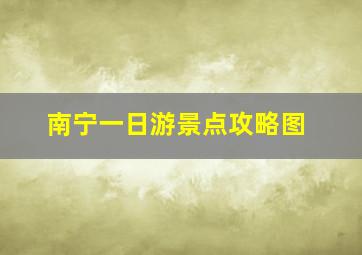 南宁一日游景点攻略图